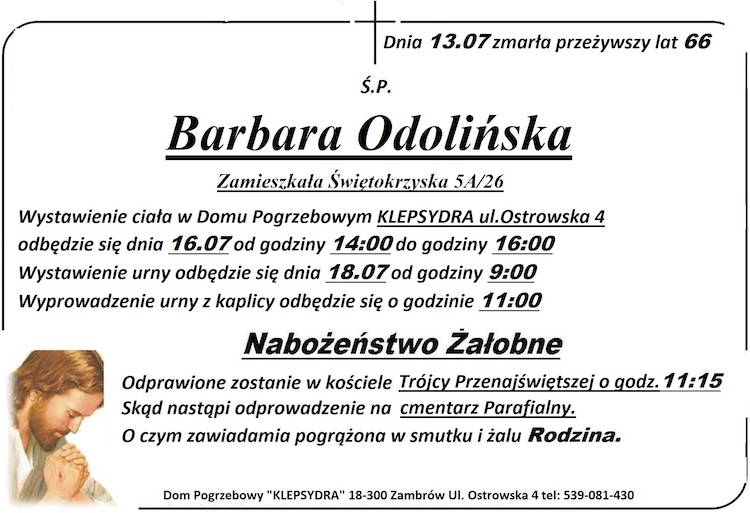 Dnia 13.07 zmarła przeżywszy lat 66

Ś.P.

Barbara Odolińska

Zamieszkała Świętokrzyska 5A/26

Wystawienie ciała w Domu Pogrzebowym KLEPSYDRA ul.Ostrowska 4 odbędzie się dnia 16.07 od godziny 14:00 do godziny 16:00
Wystawienie urny odbędzie się dnia 18.07 od godziny 9:00
Wyprowadzenie urny z kaplicy odbędzie się o godzinie 11:00

Nabożeństwo Żałobne

Odprawione zostanie w kościele Trójcy Przenajświętszej o godz. 11:15
Skąd nastąpi odprowadzenie na cmentarz Parafialny.
O czym zawiadamia pogrążona w smutku i żalu Rodzina.

Dom Pogrzebowy "KLEPSYDRA" 18-300 Zambrów Ul. Ostrowska 4 tel: 539-081-430